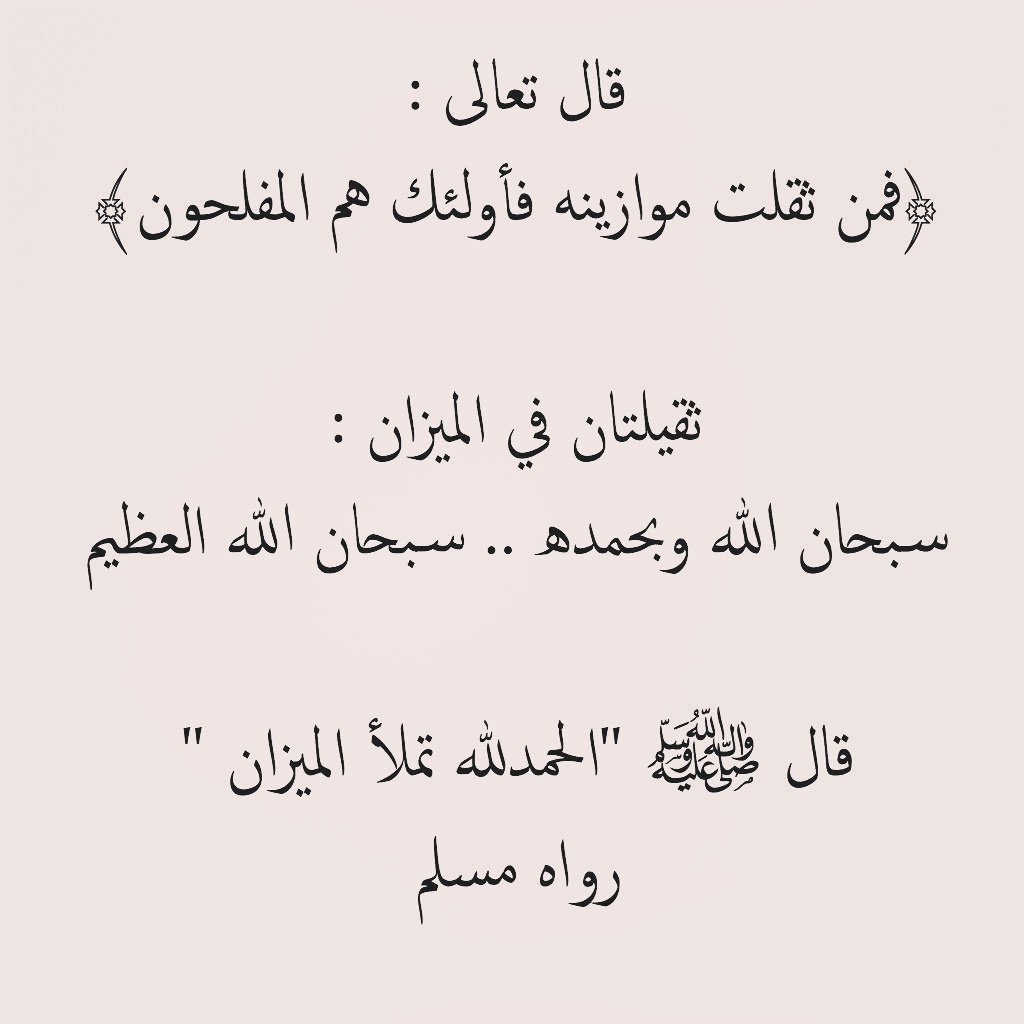 قال تعالى :
﴿فمن ثقلت موازينه فأولئك هم المفلحون﴾

ثقيلتان في الميزان :
سبحان الله وبحمده .. سبحان الله العظيم

قال ﷺ "الحمدلله تملأ الميزان "
رواه مسلم